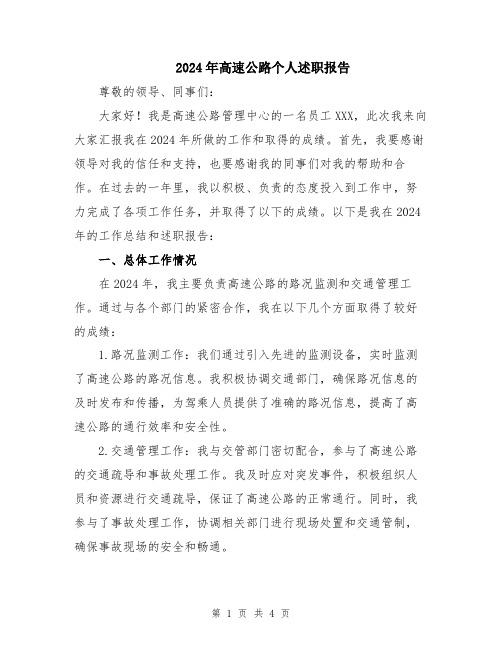 2024年高速公路个人述职报告

尊敬的领导、同事们：

大家好！我是高速公路管理中心的一名员工XXX，此次我来向大家汇报我在2024年所做的工作和取得的成绩。首先，我要感谢领导对我的信任和支持，也要感谢我的同事们对我的帮助和合作。在过去的一年里，我以积极、负责的态度投入到工作中，努力完成了各项工作任务，并取得了以下的成绩。以下是我在2024年的工作总结和述职报告：

一、总体工作情况

在2024年，我主要负责高速公路的路况监测和交通管理工作。通过与各个部门的紧密合作，我在以下几个方面取得了较好的成绩：

1.路况监测工作：我们通过引入先进的监测设备，实时监测了高速公路的路况信息。我积极协调交通部门，确保路况信息的及时发布和传播，为驾乘人员提供了准确的路况信息，提高了高速公路的通行效率和安全性。

2.交通管理工作：我与交管部门密切配合，参与了高速公路的交通疏导和事故处理工作。我及时应对突发事件，积极组织人员和资源进行交通疏导，保证了高速公路的正常通行。同时，我参与了事故处理工作，协调相关部门进行现场处置和交通管制，确保事故现场的安全和畅通。

第 1 页 共 4 页